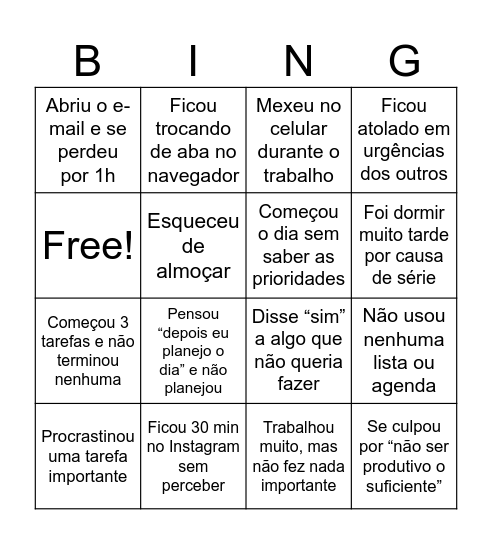 | B | I | N | G |
|---|---|---|---|
| Abriu o e-mail e se perdeu por 1h | Ficou trocando de aba no navegador | Mexeu no celular durante o trabalho | Ficou atolado em urgências dos outros |
| Free! | Esqueceu de almoçar | Começou o dia sem saber as prioridades | Foi dormir muito tarde por causa de série |
| Começou 3 tarefas e não terminou nenhuma | Pensou “depois eu planejo o dia” e não planejou | Disse “sim” a algo que não queria fazer | Não usou nenhuma lista ou agenda |
| Procrastinou uma tarefa importante | Ficou 30 min no Instagram sem perceber | Trabalhou muito, mas não fez nada importante | Se culpou por “não ser produtivo o suficiente” |